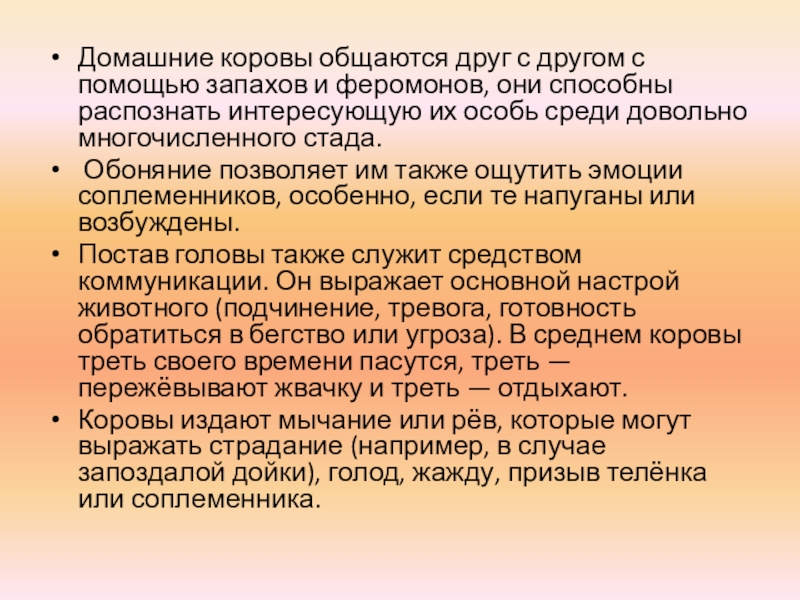 • Домашние коровы общаются друг с другом с помощью запахов и феромонов, они способны распознать интересующую их особь среди довольно многочисленного стада.

• Обоняние позволяет им также ощутить эмоции соплеменников, особенно, если те напуганы или возбуждены.

• Постав головы также служит средством коммуникации. Он выражает основной настрой животного (подчинение, тревога, готовность обратиться в бегство или угроза). В среднем коровы треть своего времени пасутся, треть — пережёвывают жвачку и треть — отдыхают.

• Коровы издают мычание или рёв, которые могут выражать страдание (например, в случае запоздалой дойки), голод, жажду, призыв телёнка или соплеменника.